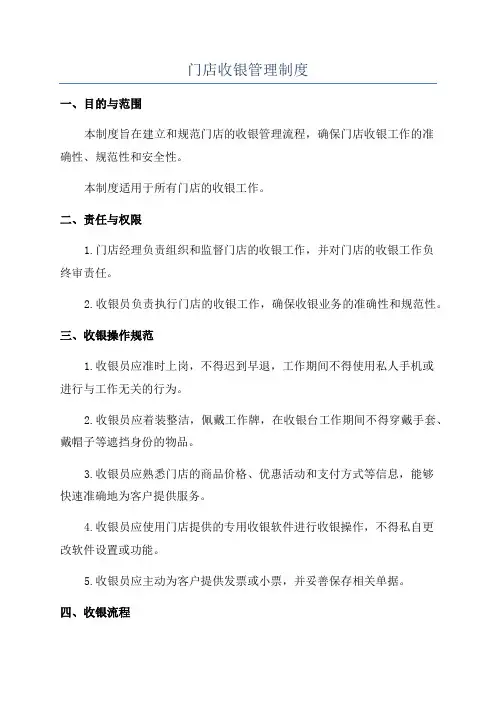 门店收银管理制度

一、目的与范围

本制度旨在建立和规范门店的收银管理流程，确保门店收银工作的准确性、规范性和安全性。

本制度适用于所有门店的收银工作。

二、责任与权限

1.门店经理负责组织和监督门店的收银工作，并对门店的收银工作负终审责任。

2.收银员负责执行门店的收银工作，确保收银业务的准确性和规范性。

三、收银操作规范

1.收银员应准时上岗，不得迟到早退，工作期间不得使用私人手机或进行与工作无关的行为。

2.收银员应着装整洁，佩戴工作牌，在收银台工作期间不得穿戴手套、戴帽子等遮挡身份的物品。

3.收银员应熟悉门店的商品价格、优惠活动和支付方式等信息，能够快速准确地为客户提供服务。

4.收银员应使用门店提供的专用收银软件进行收银操作，不得私自更改软件设置或功能。

5.收银员应主动为客户提供发票或小票，并妥善保存相关单据。

四、收银流程